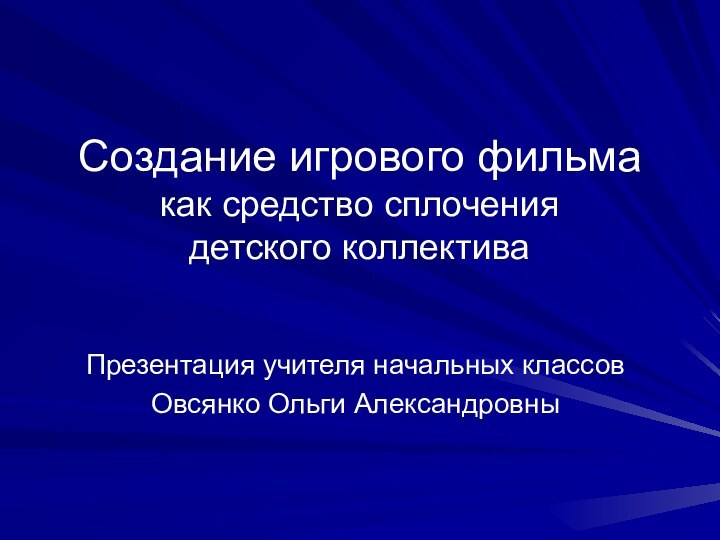 Создание игрового фильма
как средство сплочения
детского коллектива

Презентация учителя начальных классов
Овсянко Ольги Александровны